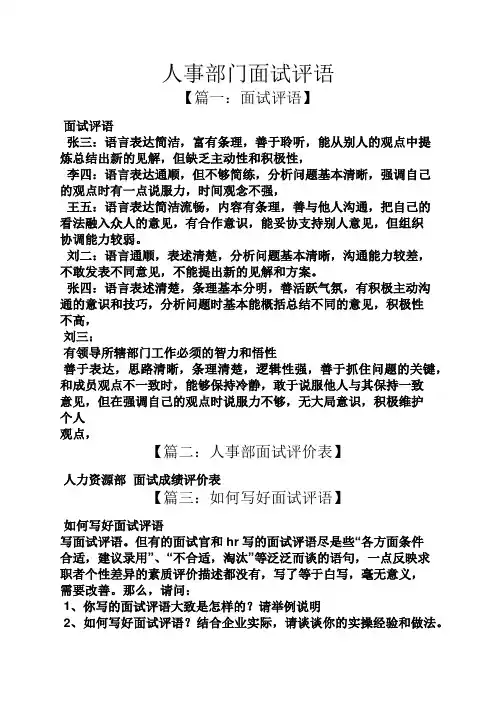 人事部门面试评语

【篇一：面试评语】

面试评语

张三：语言表达简洁，富有条理，善于聆听，能从别人的观点中提炼总结出新的见解，但缺乏主动性和积极性，

李四：语言表达通顺，但不够简练，分析问题基本清晰，强调自己的观点时有一点说服力，时间观念不强，

王五：语言表达简洁流畅，内容有条理，善与他人沟通，把自己的看法融入众人的意见，有合作意识，能妥协支持别人意见，但组织协调能力较弱。

刘二：语言通顺，表述清楚，分析问题基本清晰，沟通能力较差，不敢发表不同意见，不能提出新的见解和方案。

张四：语言表述清楚，条理基本分明，善活跃气氛，有积极主动沟通的意识和技巧，分析问题时基本能概括总结不同的意见，积极性不高，

刘三：

有领导所辖部门工作必须的智力和悟性

善于表达，思路清晰，条理清楚，逻辑性强，善于抓住问题的关键，和成员观点不一致时，能够保持冷静，敢于说服他人与其保持一致意见，但在强调自己的观点时说服力不够，无大局意识，积极维护个人观点，

【篇二：人事部面试评价表】

人力资源部 面试成绩评价表

【篇三：如何写好面试评语】

如何写好面试评语

写面试评语。但有的面试官和 hr 写的面试评语尽是些“各方面条件合适，建议录用”、“不合适，淘汰”等泛泛而谈的语句，一点反映求职者个性差异的素质评价描述都没有，写了等于白写，毫无意义，需要改善。那么，请问：

1、你写的面试评语大致是怎样的？请举例说明

2、如何写好面试评语？结合企业实际，请谈谈你的实操经验和做法。